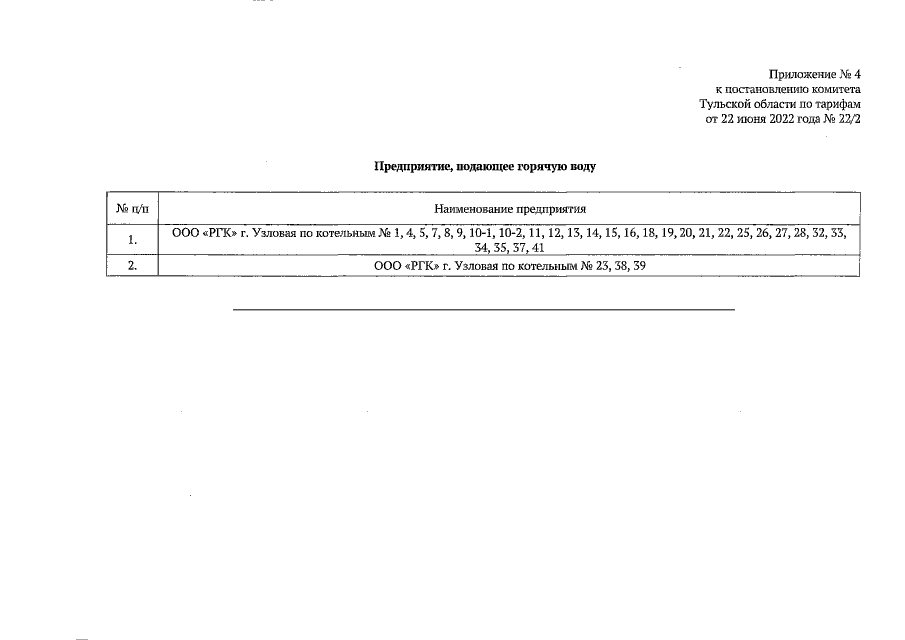 Приложение № 4
к постановлению комитета
Тульской области по тарифам
от 22 июня 2022 года № 22/2

Предприятие, подающее горячую воду

| № п/п | Наименование предприятия |
|---|---|
| 1. | ООО «РГК» г. Узловая по котельным № 1, 4, 5, 7, 8, 9, 10-1, 10-2, 11, 12, 13, 14, 15, 16, 18, 19, 20, 21, 22, 25, 26, 27, 28, 32, 33, 34, 35, 37, 41 |
| 2. | ООО «РГК» г. Узловая по котельным № 23, 38, 39 |